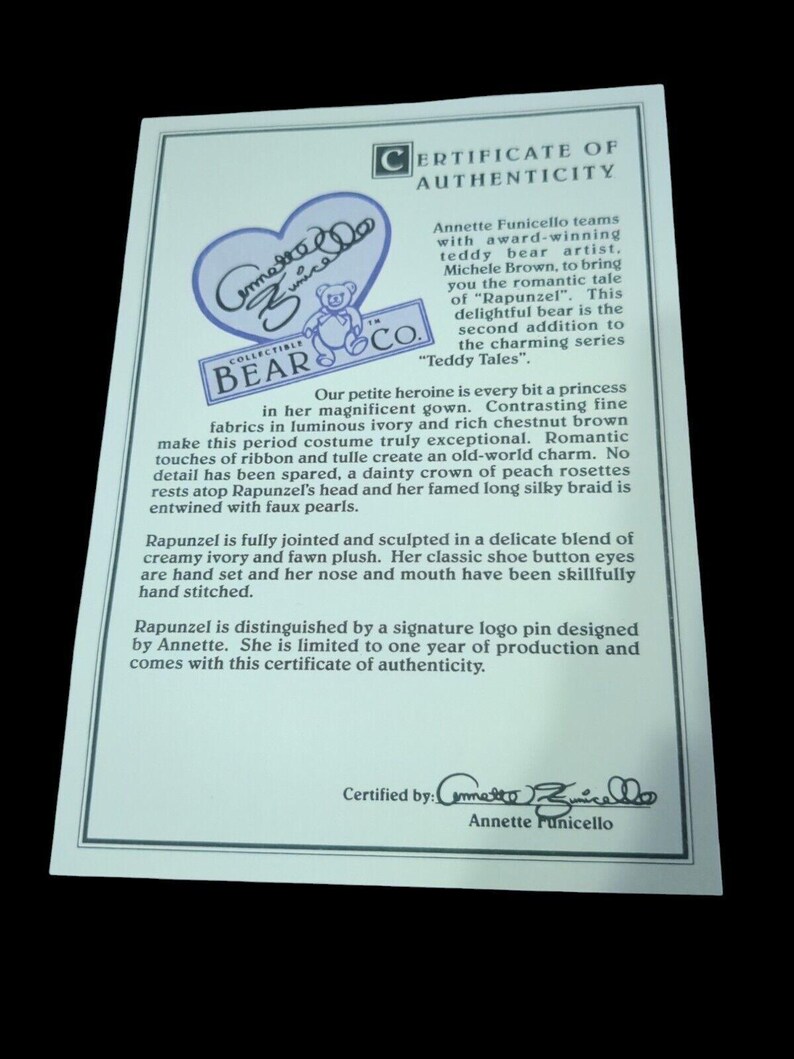 CERTIFICATE OF AUTHENTICITY

Annette Funicello

COLLECTIBLE BEAR CO. TM

Annette Funicello teams with award-winning teddy bear artist, Michele Brown, to bring you the romantic tale of "Rapunzel". This delightful bear is the second addition to the charming series "Teddy Tales".

Our petite heroine is every bit a princess in her magnificent gown. Contrasting fine fabrics in luminous ivory and rich chestnut brown make this period costume truly exceptional. Romantic touches of ribbon and tulle create an old-world charm. No detail has been spared, a dainty crown of peach rosettes rests atop Rapunzel's head and her famed long silky braid is entwined with faux pearls.

Rapunzel is fully jointed and sculpted in a delicate blend of creamy ivory and fawn plush. Her classic shoe button eyes are hand set and her nose and mouth have been skillfully hand stitched.

Rapunzel is distinguished by a signature logo pin designed by Annette. She is limited to one year of production and comes with this certificate of authenticity.

Certified by: Annette Funicello
Annette Funicello